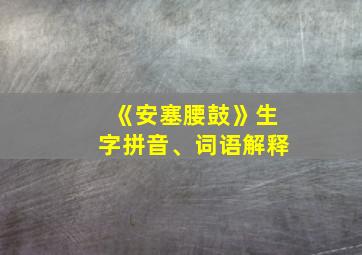 《安塞腰鼓》生字拼音、词语解释